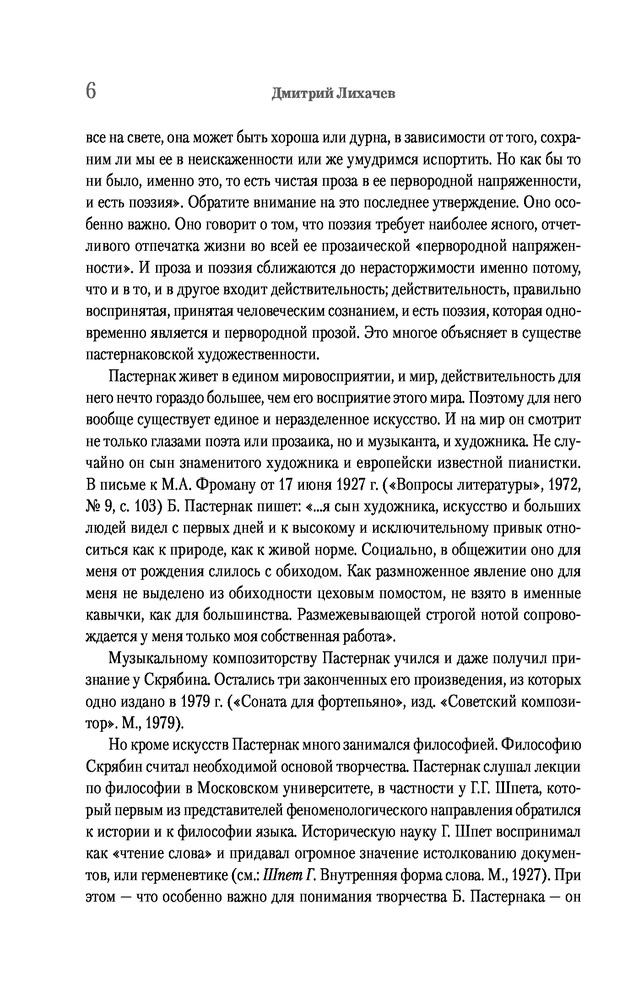 6

Дмитрий Лихачев

все на свете, она может быть хороша или дурна, в зависимости от того, сохраним ли мы ее в неискаженности или же умудримся испортить. Но как бы то ни было, именно это, то есть чистая проза в ее первородной напряженности, и есть поэзия». Обратите внимание на это последнее утверждение. Оно особенно важно. Оно говорит о том, что поэзия требует наиболее ясного, отчетливого отпечатка жизни во всей ее прозаической «первородной напряженности». И проза и поэзия сближаются до нерасторжимости именно потому, что и в то, и в другое входит действительность; действительность, правильно воспринятая, принятая человеческим сознанием, и есть поэзия, которая одновременно является и первородной прозой. Это многое объясняет в существе пастернаковской художественности.

Пастернак живет в едином мировосприятии, и мир, действительность для него нечто гораздо большее, чем его восприятие этого мира. Поэтому для него вообще существует единое и неразделенное искусство. И на мир он смотрит не только глазами поэта или прозаика, но и музыканта, и художника. Не случайно он сын знаменитого художника и европейски известной пианистки. В письме к М.А. Фроману от 17 июня 1927 г. («Вопросы литературы», 1972, № 9, с. 103) Б. Пастернак пишет: «...я сын художника, искусство и больших людей видел с первых дней и к высокому и исключительному привык относиться как к природе, как к живой норме. Социально, в общежитии оно для меня от рождения слилось с обиходом. Как размноженное явление оно для меня не выделено из обиходности цеховым помостом, не взято в именные кавычки, как для большинства. Размежевывающей строгой нотой сопровождается у меня только моя собственная работа».

Музыкальному композиторству Пастернак учился и даже получил признание у Скрябина. Остались три законченных его произведения, из которых одно издано в 1979 г. («Соната для фортепьяно», изд. «Советский композитор». М., 1979).

Но кроме искусств Пастернак много занимался философией. Философию Скрябин считал необходимой основой творчества. Пастернак слушал лекции по философии в Московском университете, в частности у Г.Г. Шпета, который первым из представителей феноменологического направления обратился к истории и к философии языка. Историческую науку Г. Шпет воспринимал как «чтение слова» и придавал огромное значение истолкованию документов, или герменевтике (см.: Шпет Г. Внутренняя форма слова. М., 1927). При этом — что особенно важно для понимания творчества Б. Пастернака — он